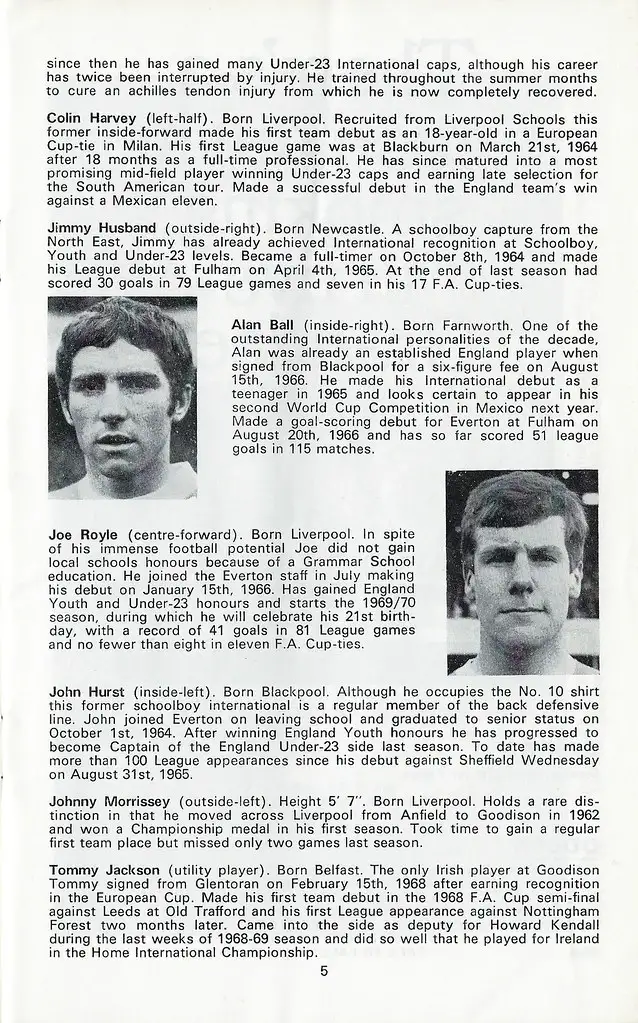 since then he has gained many Under-23 International caps, although his career has twice been interrupted by injury. He trained throughout the summer months to cure an achilles tendon injury from which he is now completely recovered.

Colin Harvey (left-half). Born Liverpool. Recruited from Liverpool Schools this former inside-forward made his first team debut as an 18-year-old in a European Cup-tie in Milan. His first League game was at Blackburn on March 21st, 1964 after 18 months as a full-time professional. He has since matured into a most promising mid-field player winning Under-23 caps and earning late selection for the South American tour. Made a successful debut in the England team's win against a Mexican eleven.

Jimmy Husband (outside-right). Born Newcastle. A schoolboy capture from the North East, Jimmy has already achieved International recognition at Schoolboy, Youth and Under-23 levels. Became a full-timer on October 8th, 1964 and made his League debut at Fulham on April 4th, 1965. At the end of last season had scored 30 goals in 79 League games and seven in his 17 F.A. Cup-ties.

Alan Ball (inside-right). Born Farnworth. One of the outstanding International personalities of the decade, Alan was already an established England player when signed from Blackpool for a six-figure fee on August 15th, 1966. He made his International debut as a teenager in 1965 and looks certain to appear in his second World Cup Competition in Mexico next year. Made a goal-scoring debut for Everton at Fulham on August 20th, 1966 and has so far scored 51 league goals in 115 matches.

Joe Royle (centre-forward). Born Liverpool. In spite of his immense football potential Joe did not gain local schools honours because of a Grammar School education. He joined the Everton staff in July making his debut on January 15th, 1966. Has gained England Youth and Under-23 honours and starts the 1969/70 season, during which he will celebrate his 21st birthday, with a record of 41 goals in 81 League games and no fewer than eight in eleven F.A. Cup-ties.

John Hurst (inside-left). Born Blackpool. Although he occupies the No. 10 shirt this former schoolboy international is a regular member of the back defensive line. John joined Everton on leaving school and graduated to senior status on October 1st, 1964. After winning England Youth honours he has progressed to become Captain of the England Under-23 side last season. To date has made more than 100 League appearances since his debut against Sheffield Wednesday on August 31st, 1965.

Johnny Morrissey (outside-left). Height 5' 7". Born Liverpool. Holds a rare distinction in that he moved across Liverpool from Anfield to Goodison in 1962 and won a Championship medal in his first season. Took time to gain a regular first team place but missed only two games last season.

Tommy Jackson (utility player). Born Belfast. The only Irish player at Goodison Tommy signed from Glentoran on February 15th, 1968 after earning recognition in the European Cup. Made his first team debut in the 1968 F.A. Cup semi-final against Leeds at Old Trafford and his first League appearance against Nottingham Forest two months later. Came into the side as deputy for Howard Kendall during the last weeks of 1968-69 season and did so well that he played for Ireland in the Home International Championship.

5